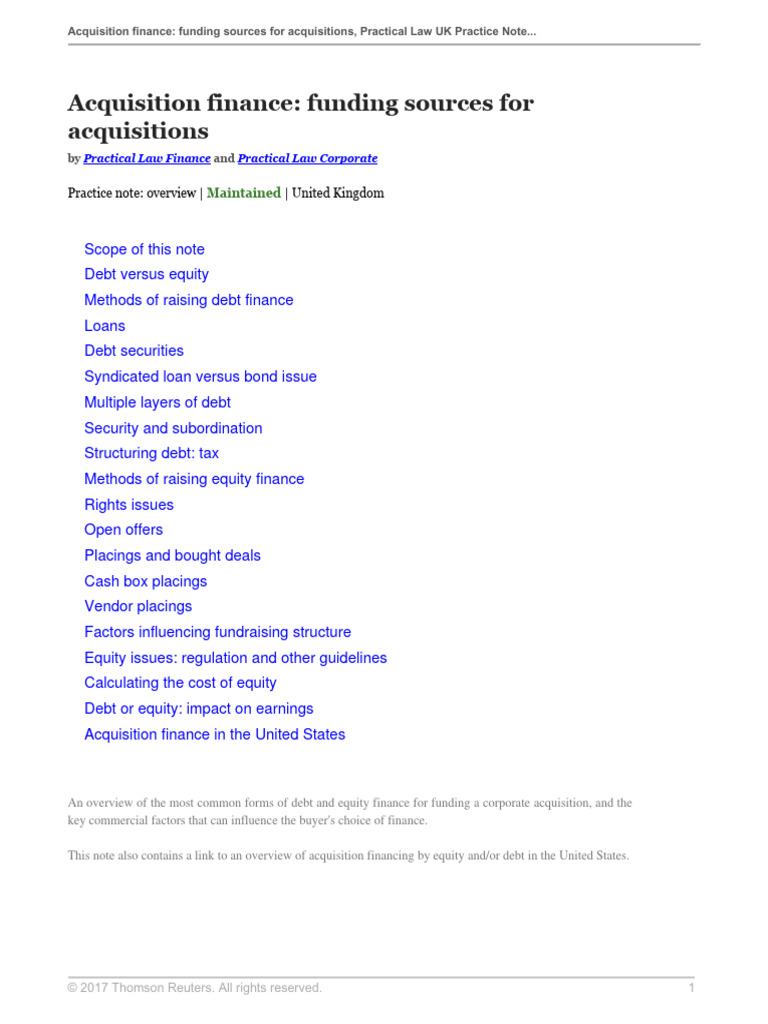 Acquisition finance: funding sources for acquisitions, Practical Law UK Practice Note...

Acquisition finance: funding sources for acquisitions

by Practical Law Finance and Practical Law Corporate

Practice note: overview | Maintained | United Kingdom

Scope of this note
Debt versus equity
Methods of raising debt finance
Loans
Debt securities
Syndicated loan versus bond issue
Multiple layers of debt
Security and subordination
Structuring debt: tax
Methods of raising equity finance
Rights issues
Open offers
Placings and bought deals
Cash box placings
Vendor placings
Factors influencing fundraising structure
Equity issues: regulation and other guidelines
Calculating the cost of equity
Debt or equity: impact on earnings
Acquisition finance in the United States

An overview of the most common forms of debt and equity finance for funding a corporate acquisition, and the key commercial factors that can influence the buyer's choice of finance.

This note also contains a link to an overview of acquisition financing by equity and/or debt in the United States.

© 2017 Thomson Reuters. All rights reserved.

1